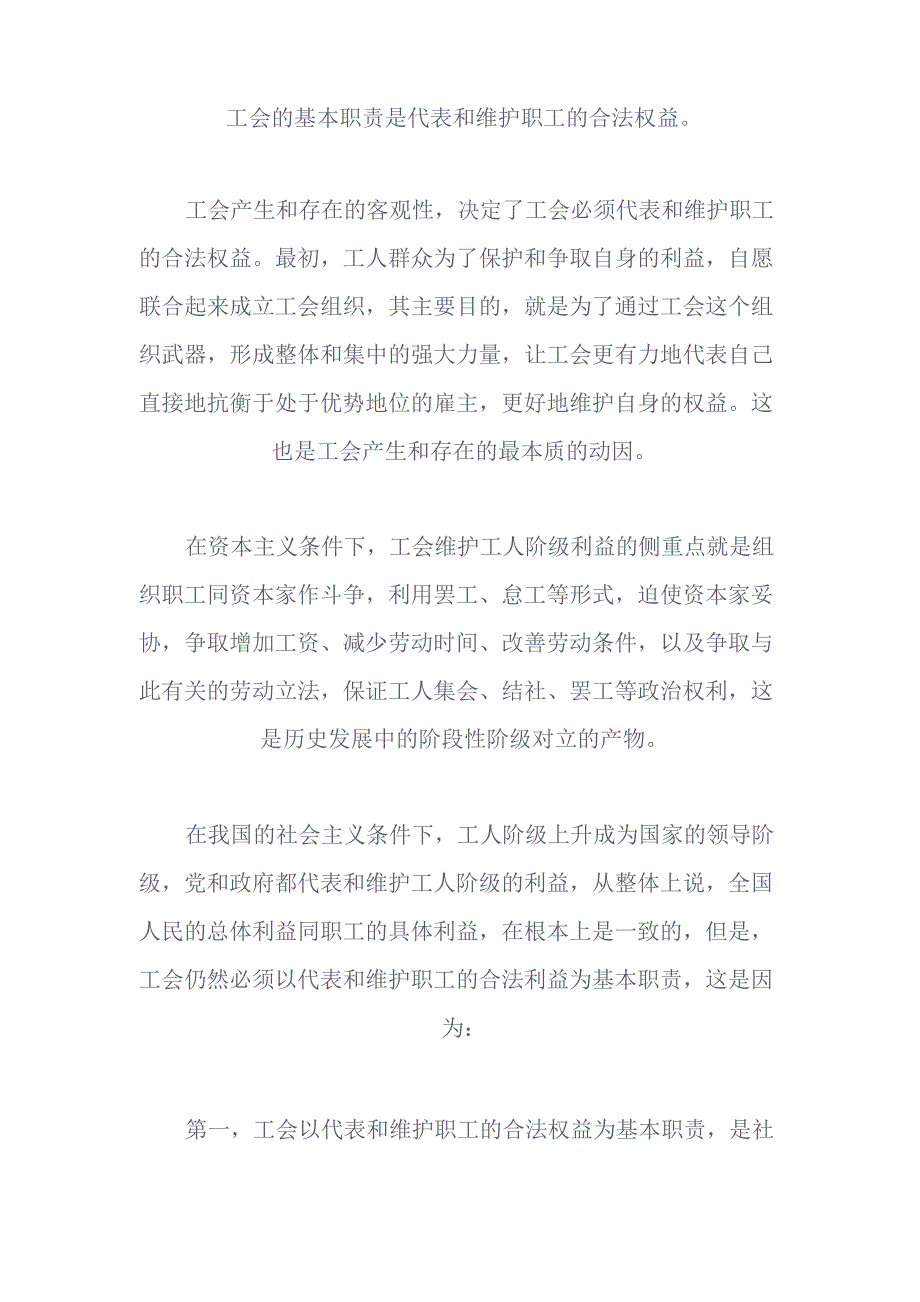 工会的基本职责是代表和维护职工的合法权益。

工会产生和存在的客观性，决定了工会必须代表和维护职工的合法权益。最初，工人群众为了保护和争取自身的利益，自愿联合起来成立工会组织，其主要目的，就是为了通过工会这个组织武器，形成整体和集中的强大力量，让工会更有力地代表自己直接地抗衡于处于优势地位的雇主，更好地维护自身的权益。这也是工会产生和存在的最本质的动因。

在资本主义条件下，工会维护工人阶级利益的侧重点就是组织职工同资本家作斗争，利用罢工、怠工等形式，迫使资本家妥协，争取增加工资、减少劳动时间、改善劳动条件，以及争取与此有关的劳动立法，保证工人集会、结社、罢工等政治权利，这是历史发展中的阶段性阶级对立的产物。

在我国的社会主义条件下，工人阶级上升成为国家的领导阶级，党和政府都代表和维护工人阶级的利益，从整体上说，全国人民的总体利益同职工的具体利益，在根本上是一致的，但是，工会仍然必须以代表和维护职工的合法利益为基本职责，这是因为：

第一，工会以代表和维护职工的合法权益为基本职责，是社